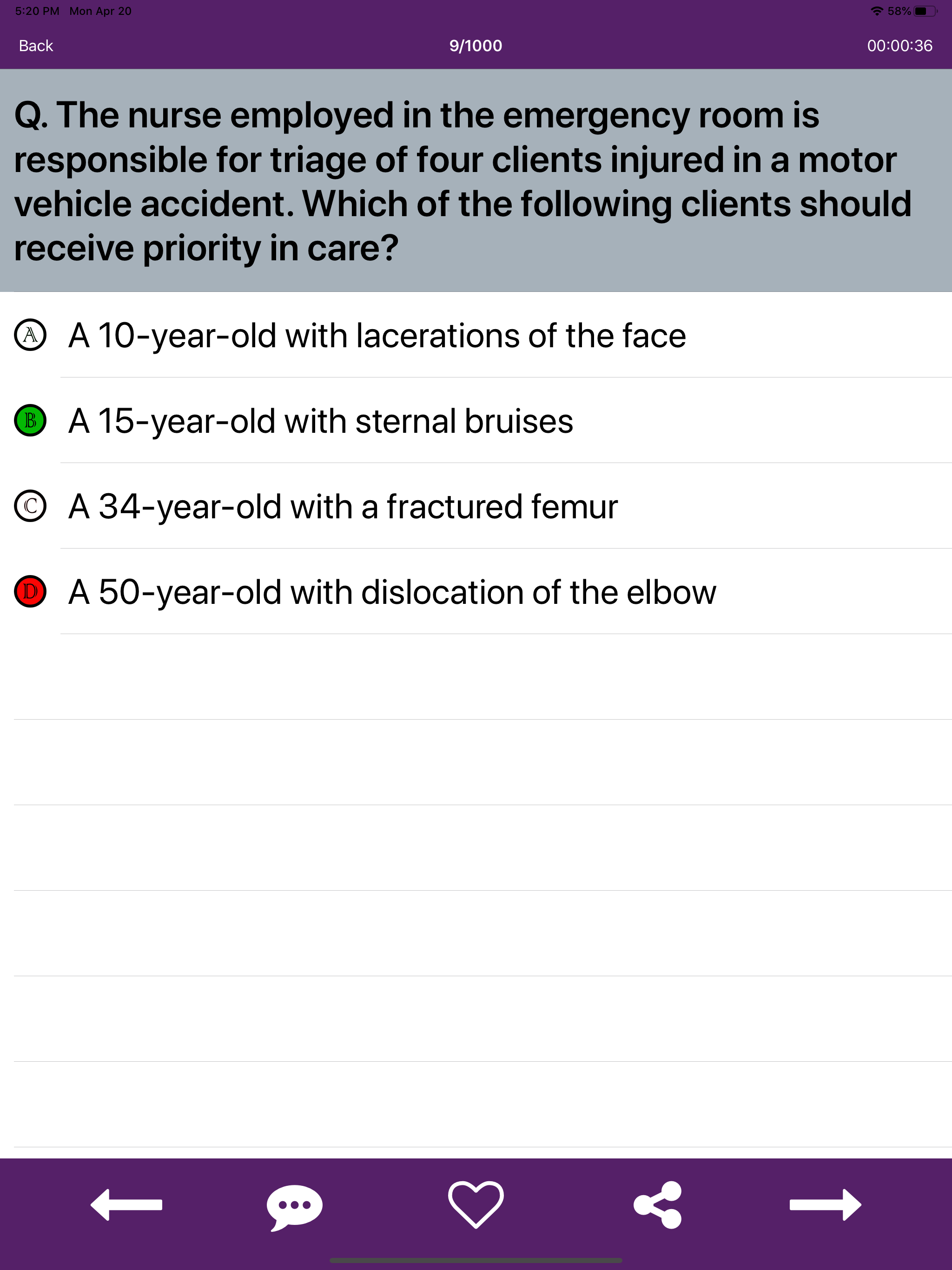 5:20 PM Mon Apr 20
58%

Back
9/1000
00:00:36

Q. The nurse employed in the emergency room is responsible for triage of four clients injured in a motor vehicle accident. Which of the following clients should receive priority in care?

Ⓐ A 10-year-old with lacerations of the face

Ⓑ A 15-year-old with sternal bruises

Ⓒ A 34-year-old with a fractured femur

Ⓓ A 50-year-old with dislocation of the elbow